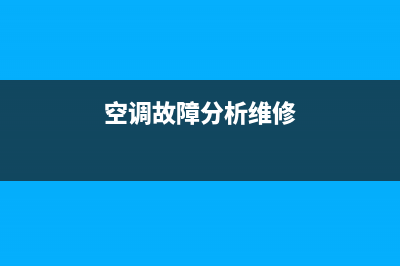 空调故障分析维修